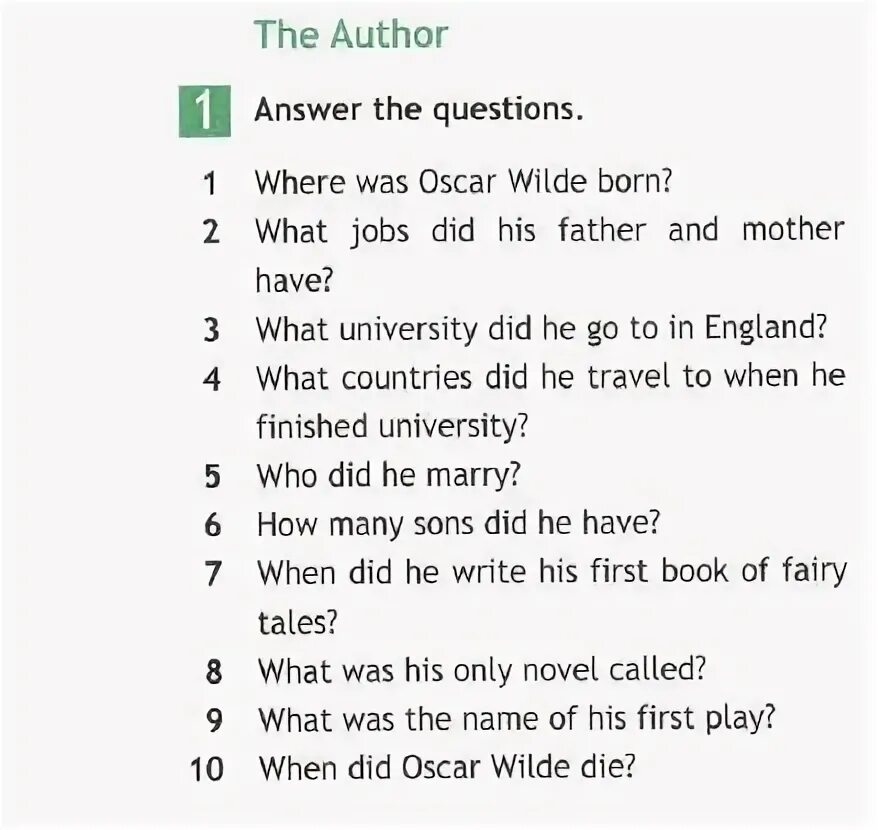 The Author

1 Answer the questions.

1 Where was Oscar Wilde born?
2 What jobs did his father and mother have?
3 What university did he go to in England?
4 What countries did he travel to when he finished university?
5 Who did he marry?
6 How many sons did he have?
7 When did he write his first book of fairy tales?
8 What was his only novel called?
9 What was the name of his first play?
10 When did Oscar Wilde die?